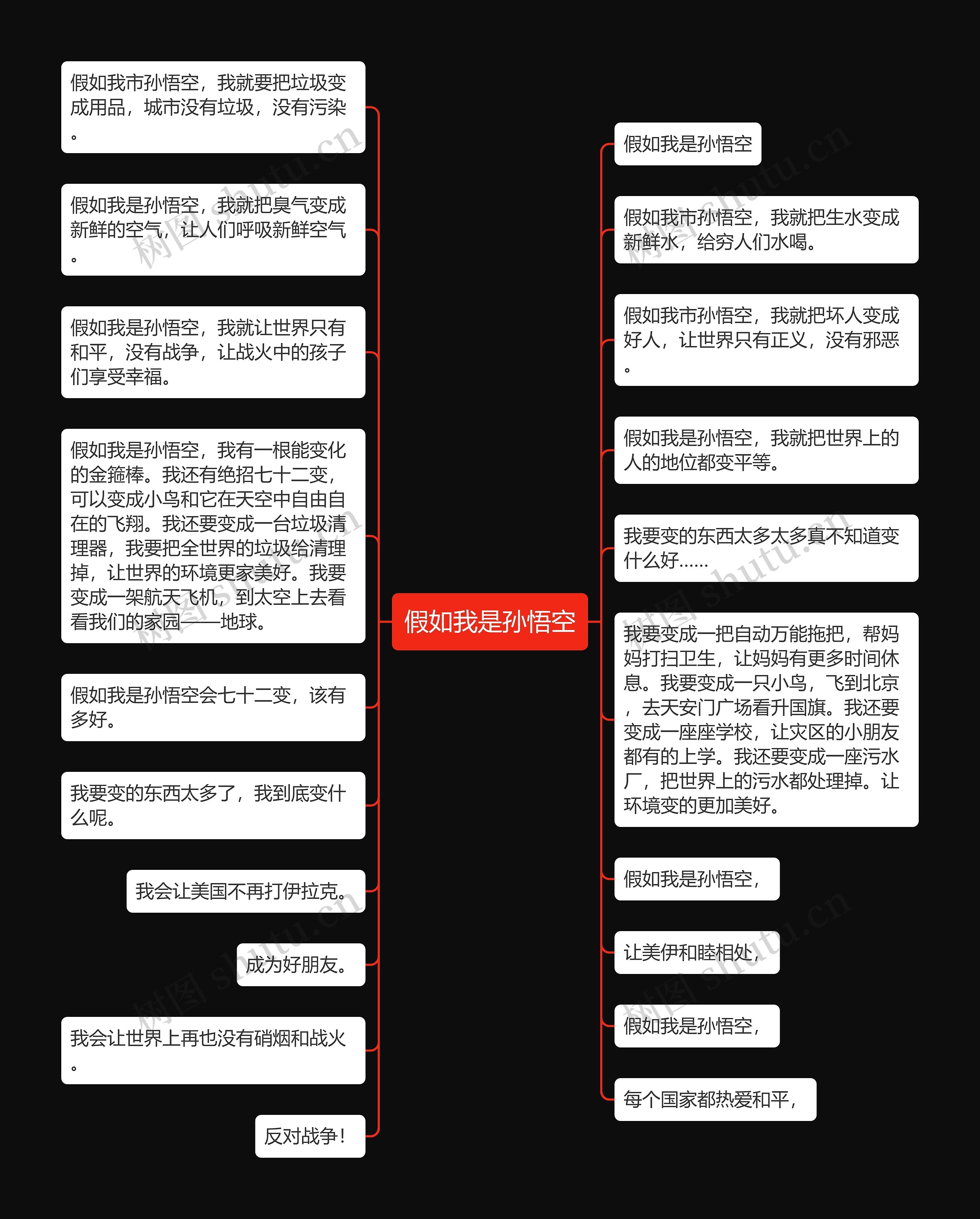 假如我是孙悟空

假如我市孙悟空，我就要把垃圾变成用品，城市没有垃圾，没有污染。

假如我是孙悟空，我就把臭气变成新鲜的空气，让人们呼吸新鲜空气。

假如我是孙悟空，我就让世界只有和平，没有战争，让战火中的孩子们享受幸福。

假如我是孙悟空，我有一根能变化的金箍棒。我还有绝招七十二变，可以变成小鸟和它在天空中自由自在的飞翔。我还要变成一台垃圾清理器，我要把全世界的垃圾给清理掉，让世界的环境更家美好。我要变成一架航天飞机，到太空上去看看我们的家园——地球。

假如我是孙悟空会七十二变，该有多好。

我要变的东西太多了，我到底变什么呢。

我会让美国不再打伊拉克。

成为好朋友。

我会让世界上再也没有硝烟和战火。

反对战争！

假如我是孙悟空

假如我市孙悟空，我就把生水变成新鲜水，给穷人们水喝。

假如我市孙悟空，我就把坏人变成好人，让世界只有正义，没有邪恶。

假如我是孙悟空，我就把世界上的人的地位都变平等。

我要变的东西太多太多真不知道变什么好……

我要变成一把自动万能拖把，帮妈妈打扫卫生，让妈妈有更多时间休息。我要变成一只小鸟，飞到北京，去天安门广场看升国旗。我还要变成一座座学校，让灾区的小朋友都有的上学。我还要变成一座污水厂，把世界上的污水都处理掉。让环境变的更加美好。

假如我是孙悟空，

让美伊和睦相处，

假如我是孙悟空，

每个国家都热爱和平，

树图 shutu.cn